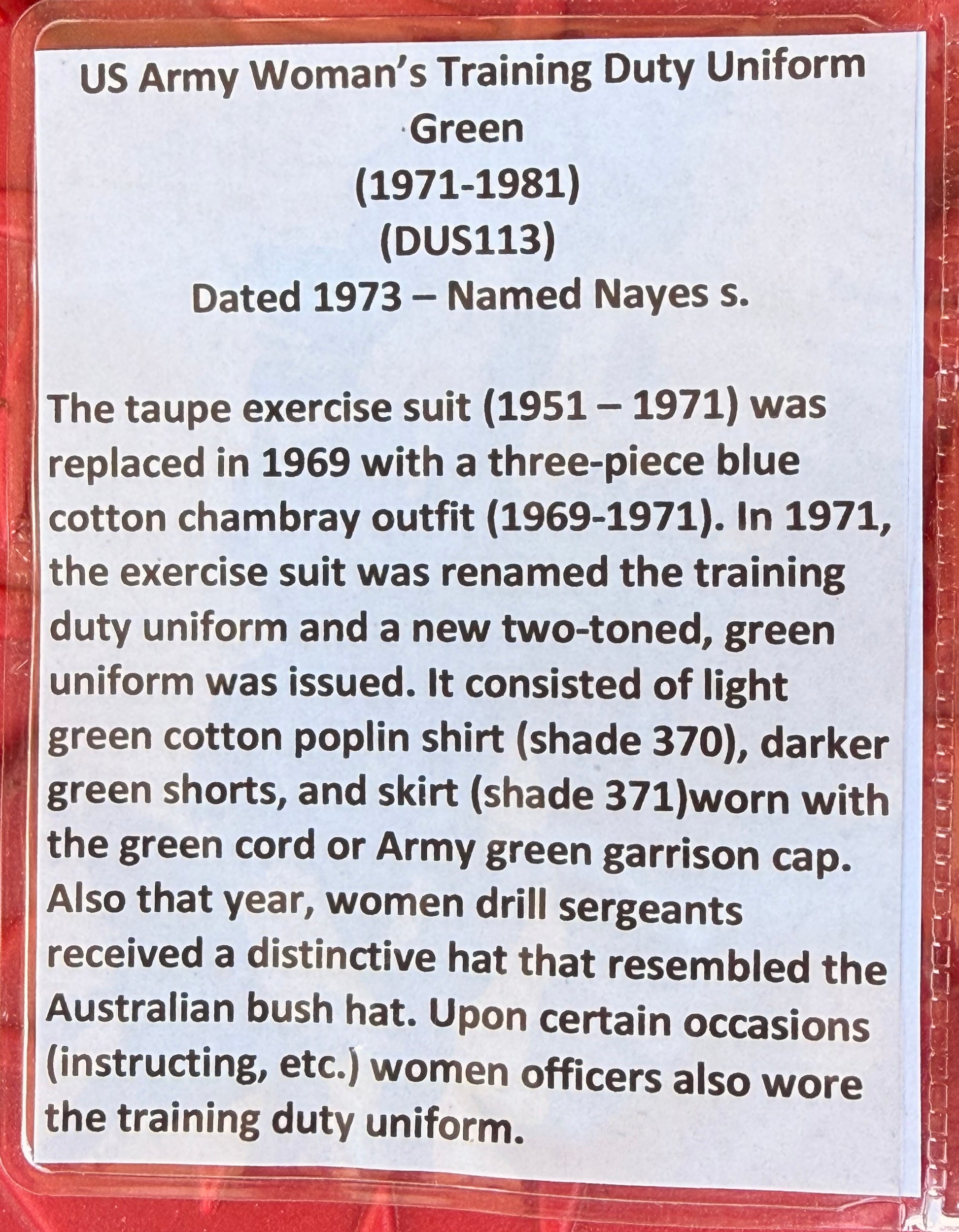 US Army Woman's Training Duty Uniform
Green
(1971-1981)
(DUS113)
Dated 1973 – Named Nayes s.

The taupe exercise suit (1951 – 1971) was replaced in 1969 with a three-piece blue cotton chambray outfit (1969-1971). In 1971, the exercise suit was renamed the training duty uniform and a new two-toned, green uniform was issued. It consisted of light green cotton poplin shirt (shade 370), darker green shorts, and skirt (shade 371)worn with the green cord or Army green garrison cap. Also that year, women drill sergeants received a distinctive hat that resembled the Australian bush hat. Upon certain occasions (instructing, etc.) women officers also wore the training duty uniform.